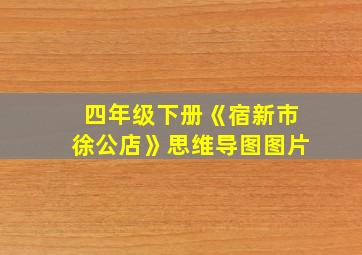 四年级下册《宿新市徐公店》思维导图图片